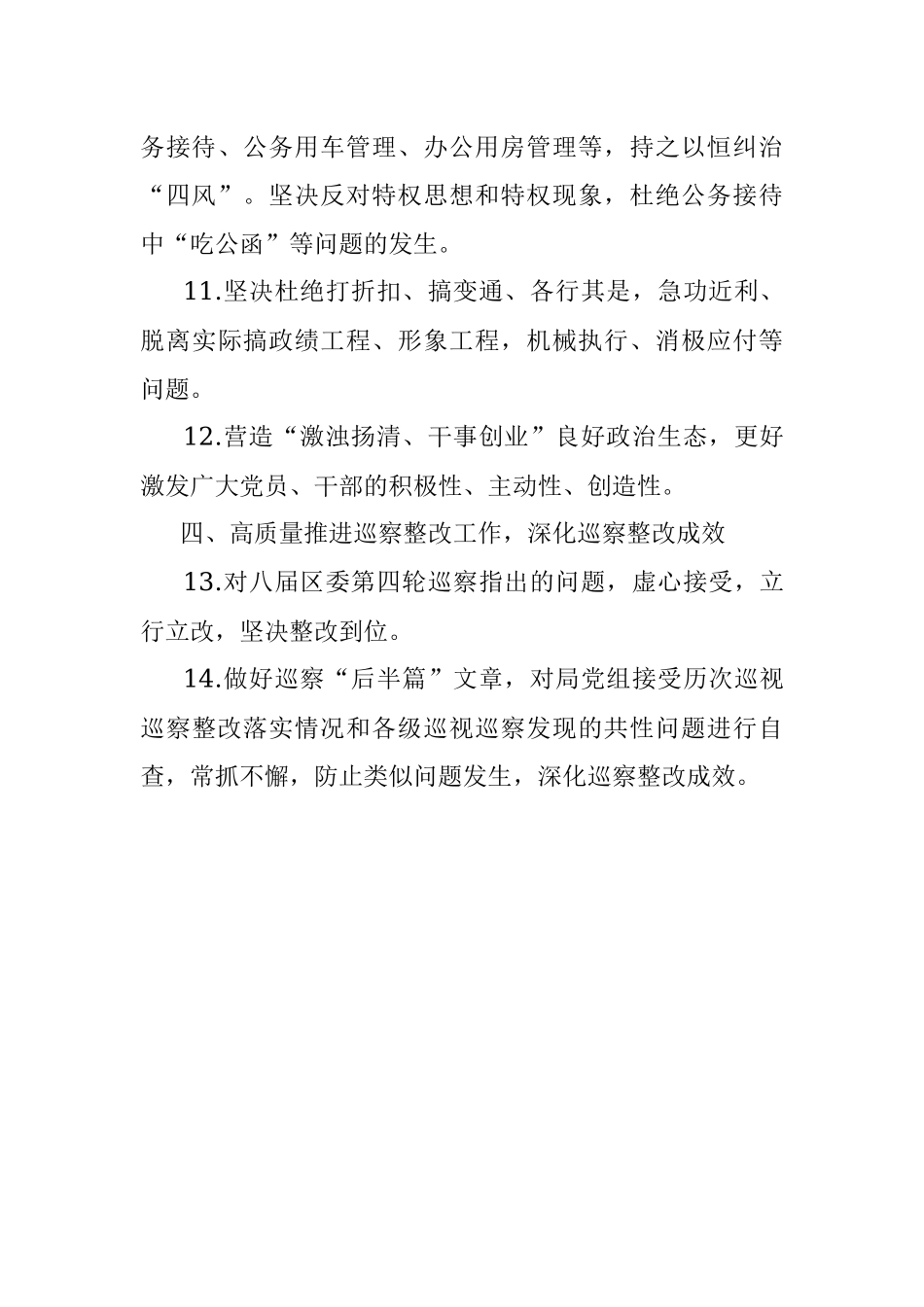 务接待、公务用车管理、办公用房管理等，持之以恒纠治“四风”。坚决反对特权思想和特权现象，杜绝公务接待中“吃公函”等问题的发生。

11.坚决杜绝打折扣、搞变通、各行其是，急功近利、脱离实际搞政绩工程、形象工程，机械执行、消极应付等问题。

12.营造“激浊扬清、干事创业”良好政治生态，更好激发广大党员、干部的积极性、主动性、创造性。

四、高质量推进巡察整改工作，深化巡察整改成效

13.对八届区委第四轮巡察指出的问题，虚心接受，立行立改，坚决整改到位。

14.做好巡察“后半篇”文章，对局党组接受历次巡视巡察整改落实情况和各级巡视巡察发现的共性问题进行自查，常抓不懈，防止类似问题发生，深化巡察整改成效。